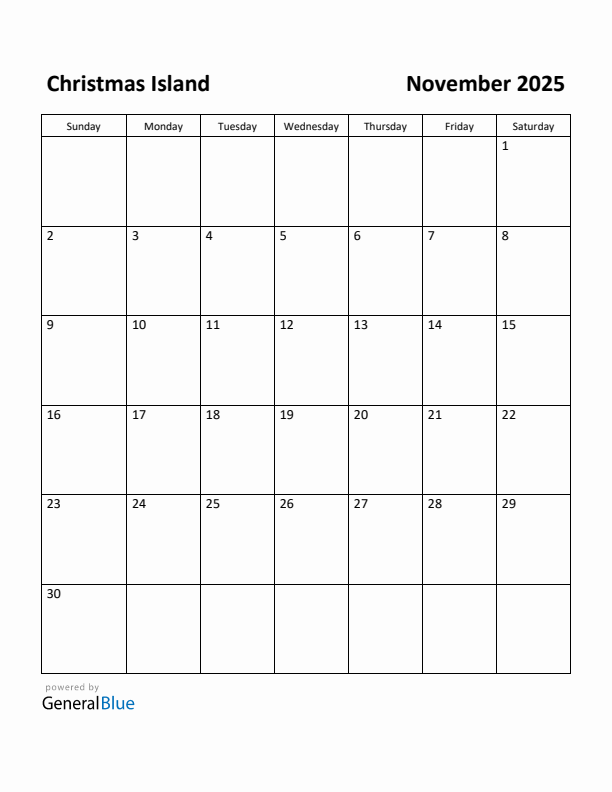 Christmas Island

November 2025

| Sunday | Monday | Tuesday | Wednesday | Thursday | Friday | Saturday |
|---|---|---|---|---|---|---|
| | | | | | | 1 |
| 2 | 3 | 4 | 5 | 6 | 7 | 8 |
| 9 | 10 | 11 | 12 | 13 | 14 | 15 |
| 16 | 17 | 18 | 19 | 20 | 21 | 22 |
| 23 | 24 | 25 | 26 | 27 | 28 | 29 |
| 30 | | | | | | |

powered by
GeneralBlue